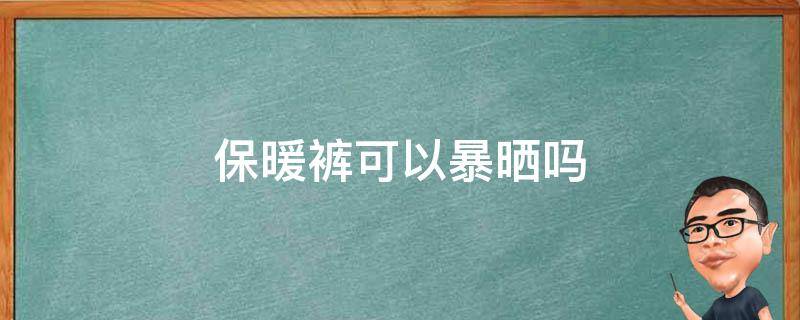 保暖裤可以暴晒吗